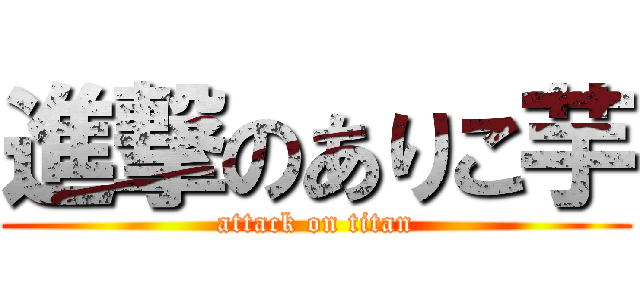 進撃のありこ芋
attack on titan